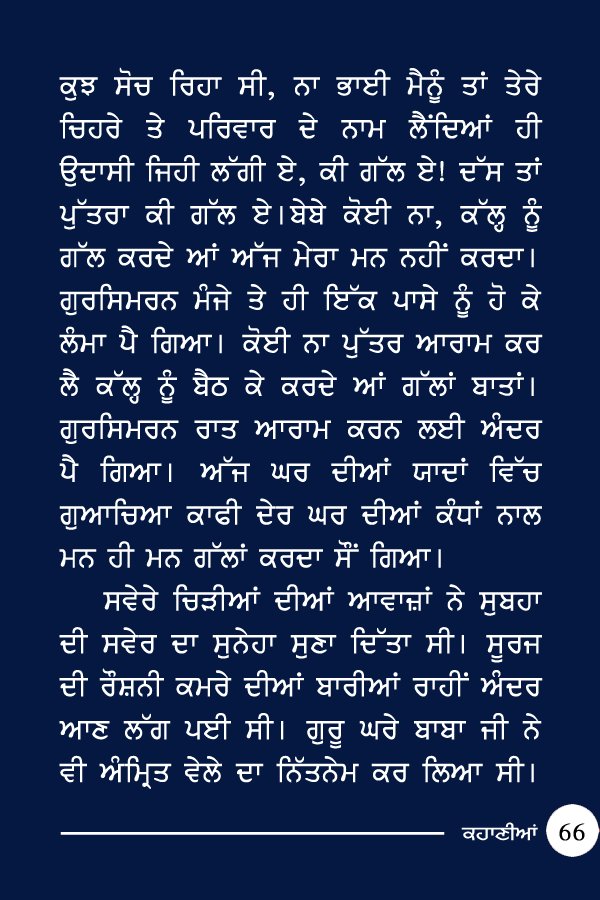 ਕੁਝ ਸੋਚ ਰਿਹਾ ਸੀ, ਨਾ ਭਾਈ ਮੈਨੂੰ ਤਾਂ ਤੇਰੇ ਚਿਹਰੇ ਤੇ ਪਰਿਵਾਰ ਦੇ ਨਾਮ ਲੈਂਦਿਆਂ ਹੀ ਉਦਾਸੀ ਜਿਹੀ ਲੱਗੀ ਏ, ਕੀ ਗੱਲ ਏ! ਦੱਸ ਤਾਂ ਪੁੱਤਰਾ ਕੀ ਗੱਲ ਏ।ਬੇਬੇ ਕੋਈ ਨਾ, ਕੱਲ੍ਹ ਨੂੰ ਗੱਲ ਕਰਦੇ ਆਂ ਅੱਜ ਮੇਰਾ ਮਨ ਨਹੀਂ ਕਰਦਾ। ਗੁਰਸਿਮਰਨ ਮੰਜੇ ਤੇ ਹੀ ਇੱਕ ਪਾਸੇ ਨੂੰ ਹੋ ਕੇ ਲੰਮਾ ਪੈ ਗਿਆ। ਕੋਈ ਨਾ ਪੁੱਤਰ ਆਰਾਮ ਕਰ ਲੈ ਕੱਲ੍ਹ ਨੂੰ ਬੈਠ ਕੇ ਕਰਦੇ ਆਂ ਗੱਲਾਂ ਬਾਤਾਂ। ਗੁਰਸਿਮਰਨ ਰਾਤ ਆਰਾਮ ਕਰਨ ਲਈ ਅੰਦਰ ਪੈ ਗਿਆ। ਅੱਜ ਘਰ ਦੀਆਂ ਯਾਦਾਂ ਵਿੱਚ ਗੁਆਚਿਆ ਕਾਫੀ ਦੇਰ ਘਰ ਦੀਆਂ ਕੰਧਾਂ ਨਾਲ ਮਨ ਹੀ ਮਨ ਗੱਲਾਂ ਕਰਦਾ ਸੌਂ ਗਿਆ।

ਸਵੇਰੇ ਚਿੜੀਆਂ ਦੀਆਂ ਆਵਾਜ਼ਾਂ ਨੇ ਸੁਬਹਾ ਦੀ ਸਵੇਰ ਦਾ ਸੁਨੇਹਾ ਸੁਣਾ ਦਿੱਤਾ ਸੀ। ਸੂਰਜ ਦੀ ਰੌਸ਼ਨੀ ਕਮਰੇ ਦੀਆਂ ਬਾਰੀਆਂ ਰਾਹੀਂ ਅੰਦਰ ਆਣ ਲੱਗ ਪਈ ਸੀ। ਗੁਰੂ ਘਰੇ ਬਾਬਾ ਜੀ ਨੇ ਵੀ ਅੰਮ੍ਰਿਤ ਵੇਲੇ ਦਾ ਨਿੱਤਨੇਮ ਕਰ ਲਿਆ ਸੀ।

ਕਹਾਣੀਆਂ 66